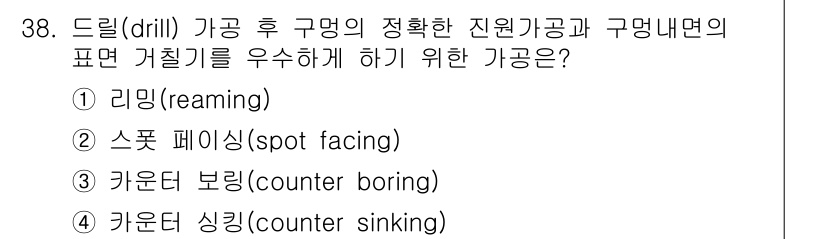 38. 드릴(drill) 가공 후 구멍의 정확한 진원가공과 구멍내면의 표면 거칠기를 우수하게 하기 위한 가공은?

① 리밍(reaming)

② 스폿 페이싱(spot facing)

③ 카운터 보링(counter boring)

④ 카운터 싱킹(counter sinking)